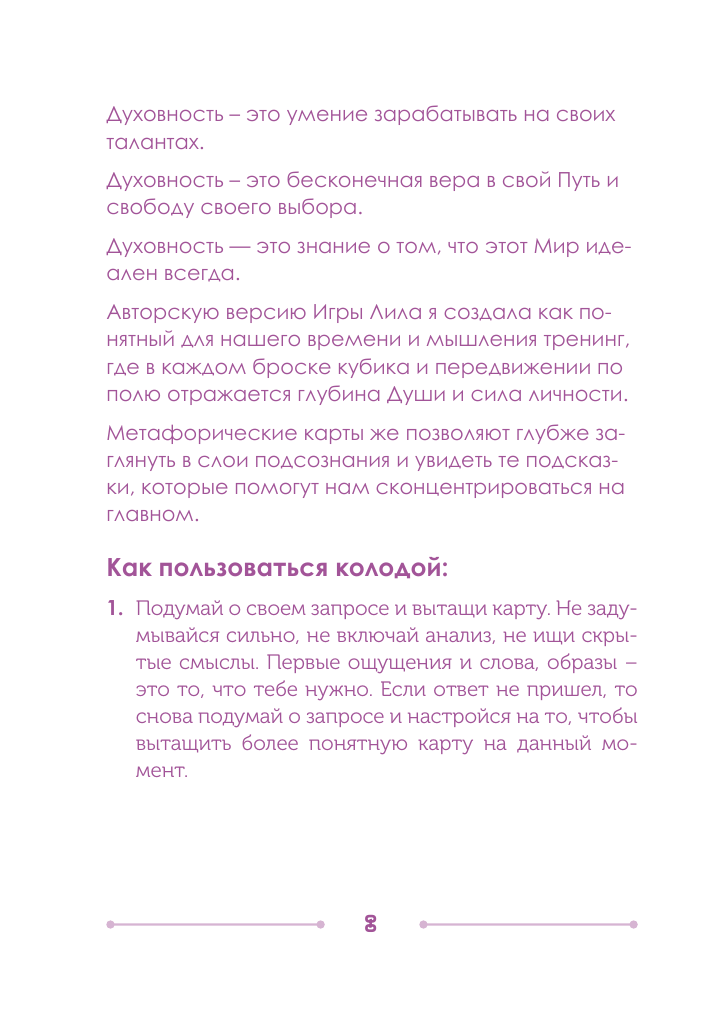 Духовность – это умение зарабатывать на своих талантах.

Духовность – это бесконечная вера в свой Путь и свободу своего выбора.

Духовность — это знание о том, что этот Мир идеален всегда.

Авторскую версию Игры Лила я создала как понятный для нашего времени и мышления тренинг, где в каждом броске кубика и передвижении по полю отражается глубина Души и сила личности.

Метафорические карты же позволяют глубже заглянуть в слои подсознания и увидеть те подсказки, которые помогут нам сконцентрироваться на главном.

Как пользоваться колодой:

1. Подумай о своем запросе и вытащи карту. Не задумывайся сильно, не включай анализ, не ищи скрытые смыслы. Первые ощущения и слова, образы – это то, что тебе нужно. Если ответ не пришел, то снова подумай о запросе и настройся на то, чтобы вытащить более понятную карту на данный момент.

8